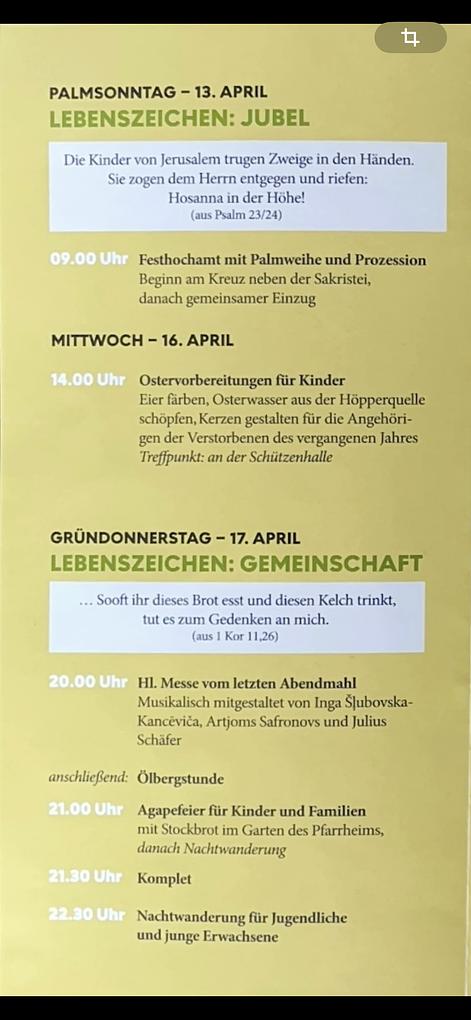 PALMSONNTAG – 13. APRIL
LEBENSZEICHEN: JUBEL

Die Kinder von Jerusalem trugen Zweige in den Händen. Sie zogen dem Herrn entgegen und riefen: Hosanna in der Höhe!
(aus Psalm 23/24)

09.00 Uhr Festhochamt mit Palmweihe und Prozession
Beginn am Kreuz neben der Sakristei, danach gemeinsamer Einzug

MITTWOCH – 16. APRIL

14.00 Uhr Ostervorbereitungen für Kinder
Eier färben, Osterwasser aus der Höpperquelle schöpfen, Kerzen gestalten für die Angehörigen der Verstorbenen des vergangenen Jahres
Treffpunkt: an der Schützenhalle

GRÜNDONNERSTAG – 17. APRIL
LEBENSZEICHEN: GEMEINSCHAFT

… Sooft ihr dieses Brot esst und diesen Kelch trinkt, tut es zum Gedenken an mich.
(aus 1 Kor 11,26)

20.00 Uhr Hl. Messe vom letzten Abendmahl
Musikalisch mitgestaltet von Inga Šļubovska-Kancēviča, Artjoms Safronovs und Julius Schäfer

anschließend: Ölbergstunde

21.00 Uhr Agapefeier für Kinder und Familien
mit Stockbrot im Garten des Pfarrheims, danach Nachtwanderung

21.30 Uhr Komplet

22.30 Uhr Nachtwanderung für Jugendliche und junge Erwachsene